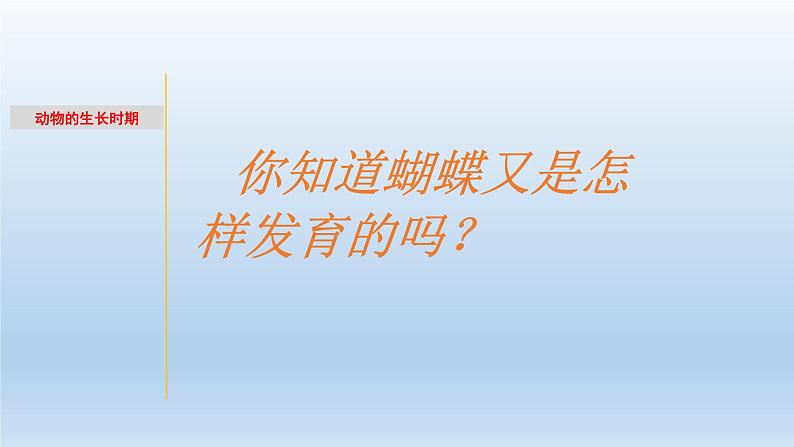 动物的生长时期

你知道蝴蝶又是怎样发育的吗？